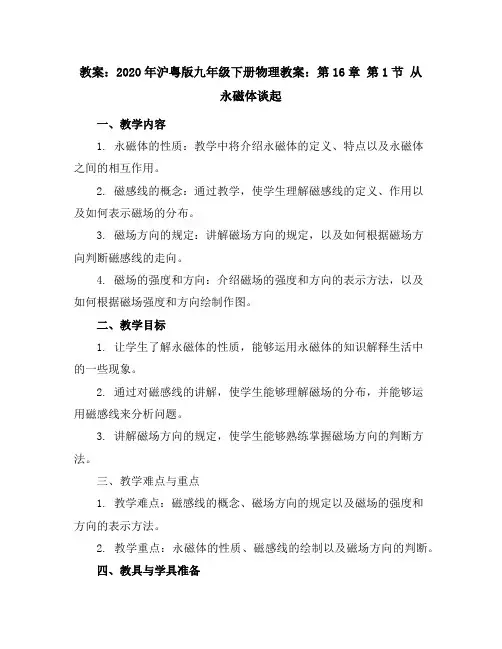 教案：2020年沪粤版九年级下册物理教案：第16章 第1节 从永磁体谈起

一、教学内容

1. 永磁体的性质：教学中将介绍永磁体的定义、特点以及永磁体之间的相互作用。

2. 磁感线的概念：通过教学，使学生理解磁感线的定义、作用以及如何表示磁场的分布。

3. 磁场方向的规定：讲解磁场方向的规定，以及如何根据磁场方向判断磁感线的走向。

4. 磁场的强度和方向：介绍磁场的强度和方向的表示方法，以及如何根据磁场强度和方向绘制作图。

二、教学目标

1. 让学生了解永磁体的性质，能够运用永磁体的知识解释生活中的一些现象。

2. 通过对磁感线的讲解，使学生能够理解磁场的分布，并能够运用磁感线来分析问题。

3. 讲解磁场方向的规定，使学生能够熟练掌握磁场方向的判断方法。

三、教学难点与重点

1. 教学难点：磁感线的概念、磁场方向的规定以及磁场的强度和方向的表示方法。

2. 教学重点：永磁体的性质、磁感线的绘制以及磁场方向的判断。

四、教具与学具准备